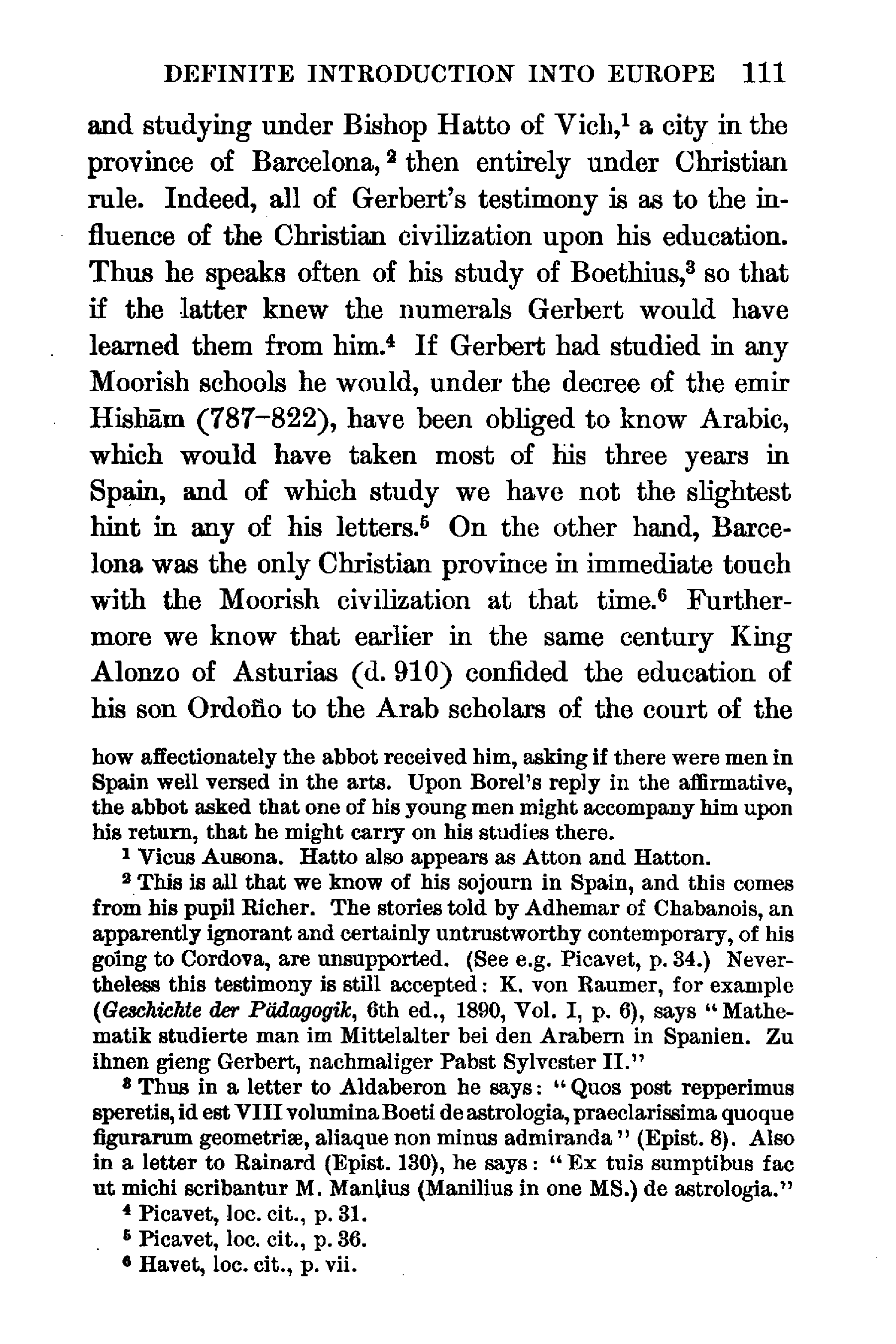 DEFINITE INTRODUCTION INTO EUROPE 111

and studying under Bishop Hatto of Vich,$^1$ a city in the province of Barcelona,$^2$ then entirely under Christian rule. Indeed, all of Gerbert's testimony is as to the influence of the Christian civilization upon his education. Thus he speaks often of his study of Boethius,$^3$ so that if the latter knew the numerals Gerbert would have learned them from him.$^4$ If Gerbert had studied in any Moorish schools he would, under the decree of the emir Hishām (787–822), have been obliged to know Arabic, which would have taken most of his three years in Spain, and of which study we have not the slightest hint in any of his letters.$^5$ On the other hand, Barcelona was the only Christian province in immediate touch with the Moorish civilization at that time.$^6$ Furthermore we know that earlier in the same century King Alonzo of Asturias (d. 910) confided the education of his son Ordoño to the Arab scholars of the court of the

how affectionately the abbot received him, asking if there were men in Spain well versed in the arts. Upon Borel's reply in the affirmative, the abbot asked that one of his young men might accompany him upon his return, that he might carry on his studies there.

$^1$ Vicus Ausona. Hatto also appears as Atton and Hatton.

$^2$ This is all that we know of his sojourn in Spain, and this comes from his pupil Richer. The stories told by Adhemar of Chabanois, an apparently ignorant and certainly untrustworthy contemporary, of his going to Cordova, are unsupported. (See e.g. Picavet, p. 34.) Nevertheless this testimony is still accepted: K. von Raumer, for example (Geschichte der Pädagogik, 6th ed., 1890, Vol. I, p. 6), says "Mathematik studierte man im Mittelalter bei den Arabern in Spanien. Zu ihnen gieng Gerbert, nachmaliger Pabst Sylvester II."

$^3$ Thus in a letter to Aldaberon he says: "Quos post repperimus speretis, id est VIII volumina Boeti de astrologia, praeclarissima quoque figurarum geometriæ, aliaque non minus admiranda" (Epist. 8). Also in a letter to Rainard (Epist. 130), he says: "Ex tuis sumptibus fac ut michi scribantur M. Manlius (Manilius in one MS.) de astrologia."

$^4$ Picavet, loc. cit., p. 31.

$^5$ Picavet, loc. cit., p. 36.

$^6$ Havet, loc. cit., p. vii.